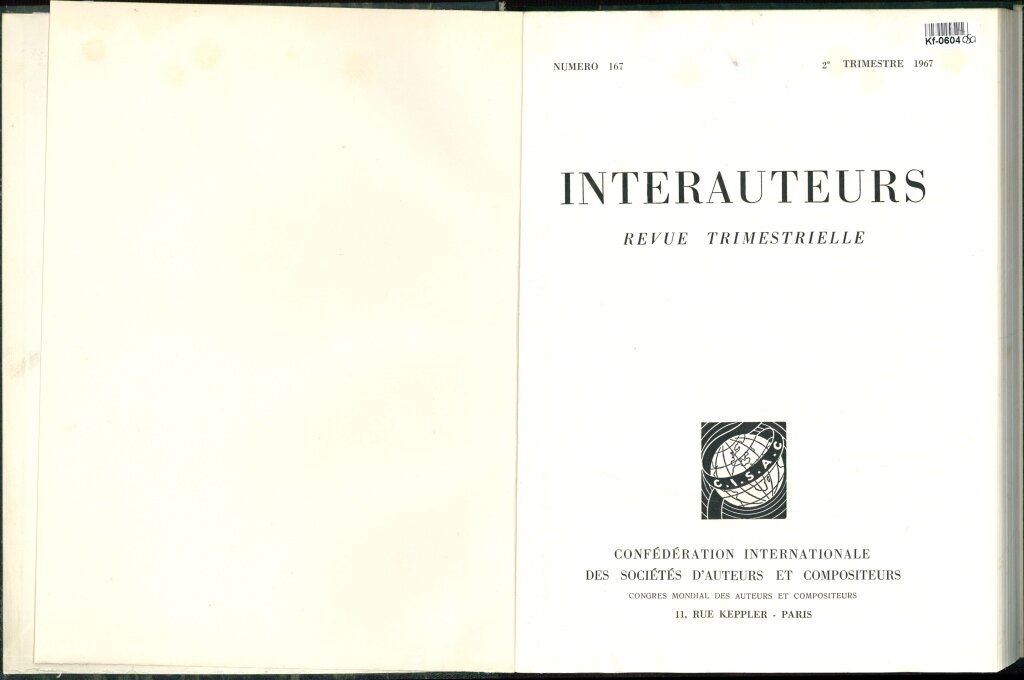 Kf-0604

NUMERO 167

2e TRIMESTRE 1967

INTERAUTEURS

REVUE TRIMESTRIELLE

C.I.S.A.C.

CONFÉDÉRATION INTERNATIONALE
DES SOCIÉTÉS D'AUTEURS ET COMPOSITEURS
CONGRES MONDIAL DES AUTEURS ET COMPOSITEURS
11, RUE KEPPLER - PARIS